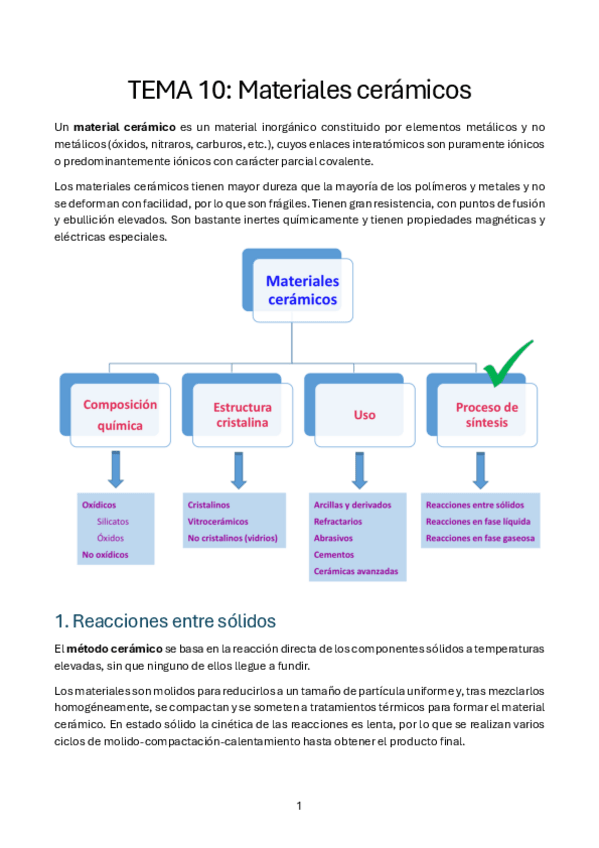 TEMA 10: Materiales cerámicos

Un **material cerámico** es un material inorgánico constituido por elementos metálicos y no metálicos (óxidos, nitraros, carburos, etc.), cuyos enlaces interatómicos son puramente iónicos o predominantemente iónicos con carácter parcial covalente.

Los materiales cerámicos tienen mayor dureza que la mayoría de los polímeros y metales y no se deforman con facilidad, por lo que son frágiles. Tienen gran resistencia, con puntos de fusión y ebullición elevados. Son bastante inertes químicamente y tienen propiedades magnéticas y eléctricas especiales.

Materiales cerámicos

Composición química

Estructura cristalina

Uso

Proceso de síntesis

Oxídicos
Silicatos
Óxidos
No oxídicos

Cristalinos
Vitrocerámicos
No cristalinos (vidrios)

Arcillas y derivados
Refractarios
Abrasivos
Cementos
Cerámicas avanzadas

Reacciones entre sólidos
Reacciones en fase líquida
Reacciones en fase gaseosa

1. Reacciones entre sólidos

El **método cerámico** se basa en la reacción directa de los componentes sólidos a temperaturas elevadas, sin que ninguno de ellos llegue a fundir.

Los materiales son molidos para reducirlos a un tamaño de partícula uniforme y, tras mezclarlos homogéneamente, se compactan y se someten a tratamientos térmicos para formar el material cerámico. En estado sólido la cinética de las reacciones es lenta, por lo que se realizan varios ciclos de molido-compactación-calentamiento hasta obtener el producto final.

1